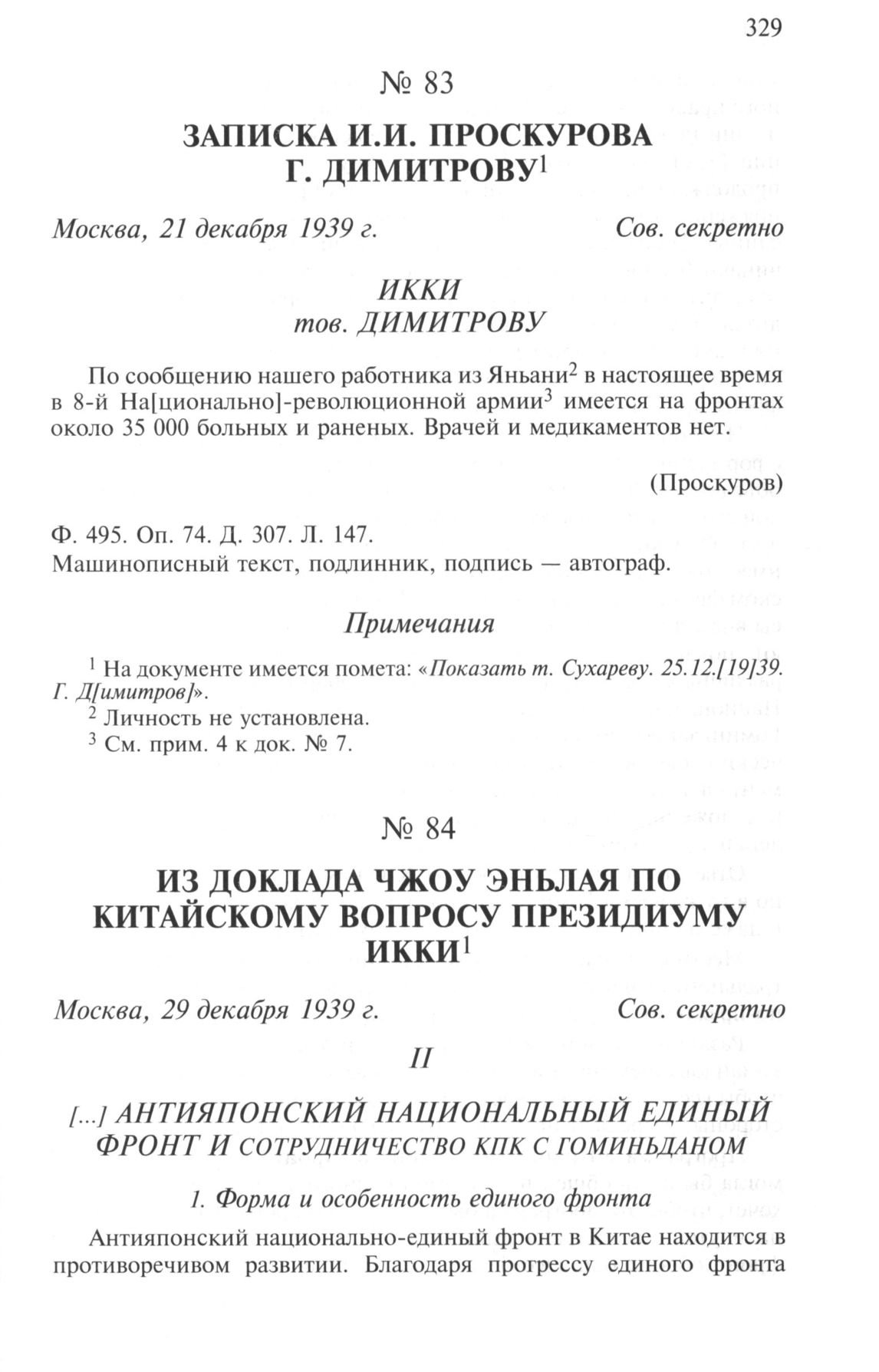 329

№ 83

ЗАПИСКА И.И. ПРОСКУРОВА Г. ДИМИТРОВУ$^1$

Москва, 21 декабря 1939 г.

Сов. секретно

ИККИ
тов. ДИМИТРОВУ

По сообщению нашего работника из Яньани$^2$ в настоящее время в 8-й На[ционально]-революционной армии$^3$ имеется на фронтах около 35 000 больных и раненых. Врачей и медикаментов нет.

(Проскуров)

Ф. 495. Оп. 74. Д. 307. Л. 147.
Машинописный текст, подлинник, подпись — автограф.

Примечания

$^1$ На документе имеется помета: «Показать т. Сухареву. 25.12.[19]39. Г. Д[имитров]».
$^2$ Личность не установлена.
$^3$ См. прим. 4 к док. № 7.

№ 84

ИЗ ДОКЛАДА ЧЖОУ ЭНЬЛАЯ ПО КИТАЙСКОМУ ВОПРОСУ ПРЕЗИДИУМУ ИККИ$^1$

Москва, 29 декабря 1939 г.

Сов. секретно

II

[...] АНТИЯПОНСКИЙ НАЦИОНАЛЬНЫЙ ЕДИНЫЙ ФРОНТ И СОТРУДНИЧЕСТВО КПК С ГОМИНЬДАНОМ

1. Форма и особенность единого фронта

Антияпонский национально-единый фронт в Китае находится в противоречивом развитии. Благодаря прогрессу единого фронта